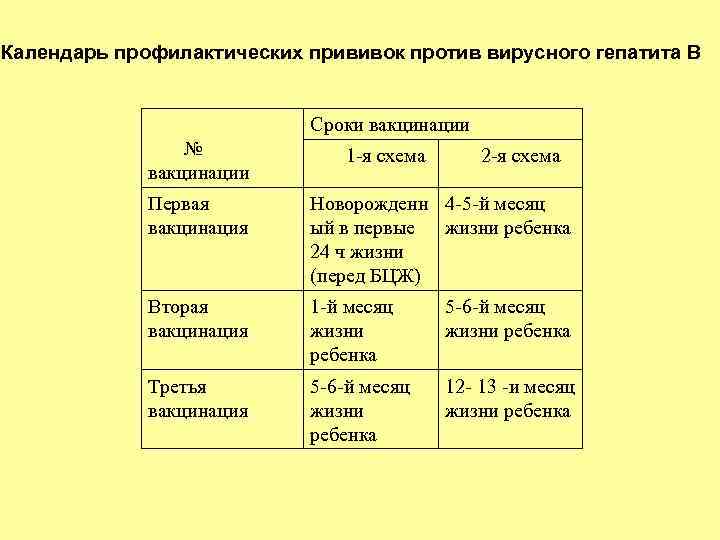 Календарь профилактических прививок против вирусного гепатита В

| № вакцинации | Сроки вакцинации | |
|---|---|---|
| | 1-я схема | 2-я схема |
| Первая вакцинация | Новорожденный в первые 24 ч жизни (перед БЦЖ) | 4-5-й месяц жизни ребенка |
| Вторая вакцинация | 1-й месяц жизни ребенка | 5-6-й месяц жизни ребенка |
| Третья вакцинация | 5-6-й месяц жизни ребенка | 12- 13 -и месяц жизни ребенка |